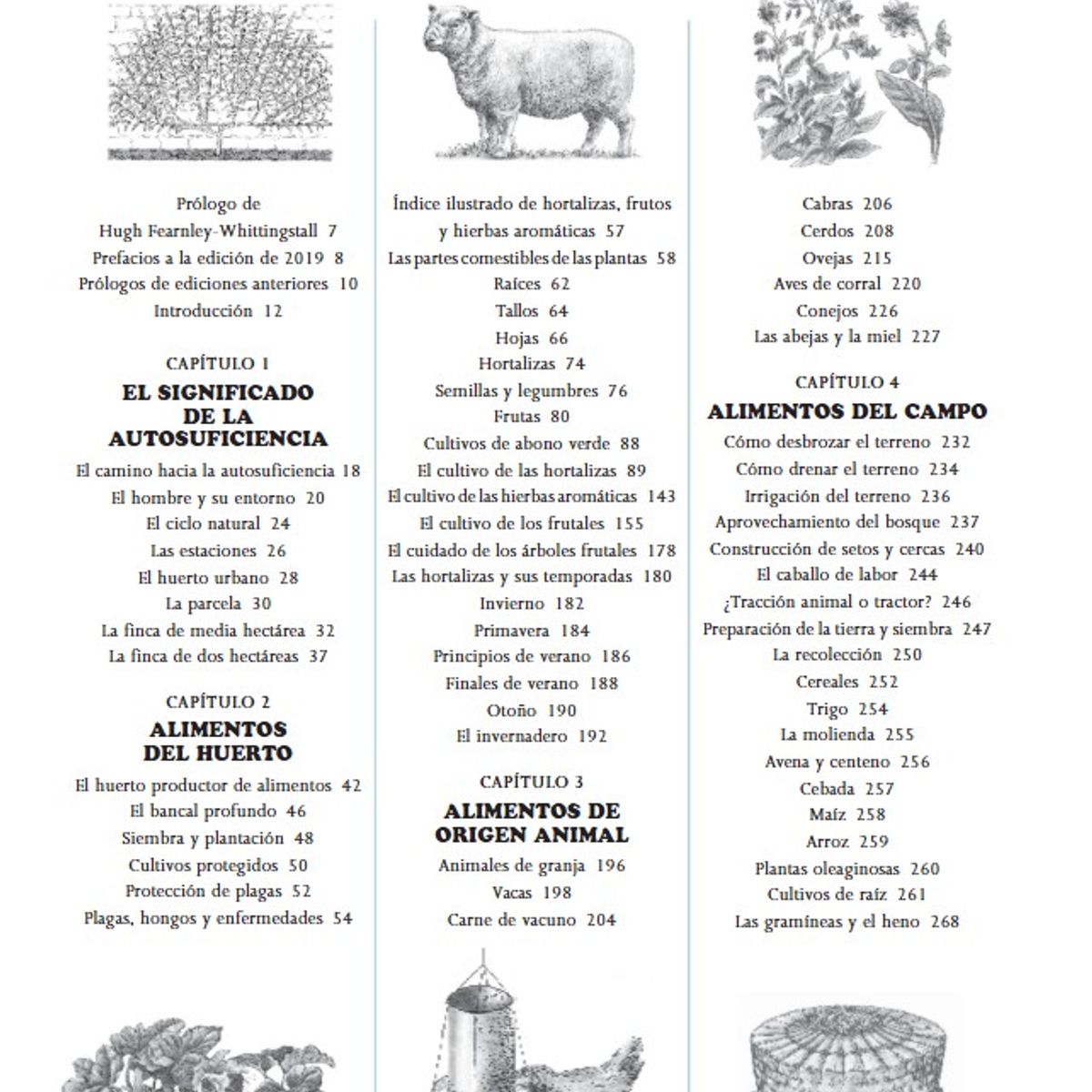 Prólogo de
Hugh Fearnley-Whittingstall 7
Prefacios a la edición de 2019 8
Prólogos de ediciones anteriores 10
Introducción 12

CAPÍTULO 1
EL SIGNIFICADO DE LA AUTOSUFICIENCIA
El camino hacia la autosuficiencia 18
El hombre y su entorno 20
El ciclo natural 24
Las estaciones 26
El huerto urbano 28
La parcela 30
La finca de media hectárea 32
La finca de dos hectáreas 37

CAPÍTULO 2
ALIMENTOS DEL HUERTO
El huerto productor de alimentos 42
El bancal profundo 46
Siembra y plantación 48
Cultivos protegidos 50
Protección de plagas 52
Plagas, hongos y enfermedades 54

Índice ilustrado de hortalizas, frutos y hierbas aromáticas 57
Las partes comestibles de las plantas 58
Raíces 62
Tallos 64
Hojas 66
Hortalizas 74
Semillas y legumbres 76
Frutas 80
Cultivos de abono verde 88
El cultivo de las hortalizas 89
El cultivo de las hierbas aromáticas 143
El cultivo de los frutales 155
El cuidado de los árboles frutales 178
Las hortalizas y sus temporadas 180
Invierno 182
Primavera 184
Principios de verano 186
Finales de verano 188
Otoño 190
El invernadero 192

CAPÍTULO 3
ALIMENTOS DE ORIGEN ANIMAL
Animales de granja 196
Vacas 198
Carne de vacuno 204

Cabras 206
Cerdos 208
Ovejas 215
Aves de corral 220
Conejos 226
Las abejas y la miel 227

CAPÍTULO 4
ALIMENTOS DEL CAMPO
Cómo desbrozar el terreno 232
Cómo drenar el terreno 234
Irrigación del terreno 236
Aprovechamiento del bosque 237
Construcción de setos y cercas 240
El caballo de labor 244
¿Tracción animal o tractor? 246
Preparación de la tierra y siembra 247
La recolección 250
Cereales 252
Trigo 254
La molienda 255
Avena y centeno 256
Cebada 257
Maíz 258
Arroz 259
Plantas oleaginosas 260
Cultivos de raíz 261
Las gramíneas y el heno 268